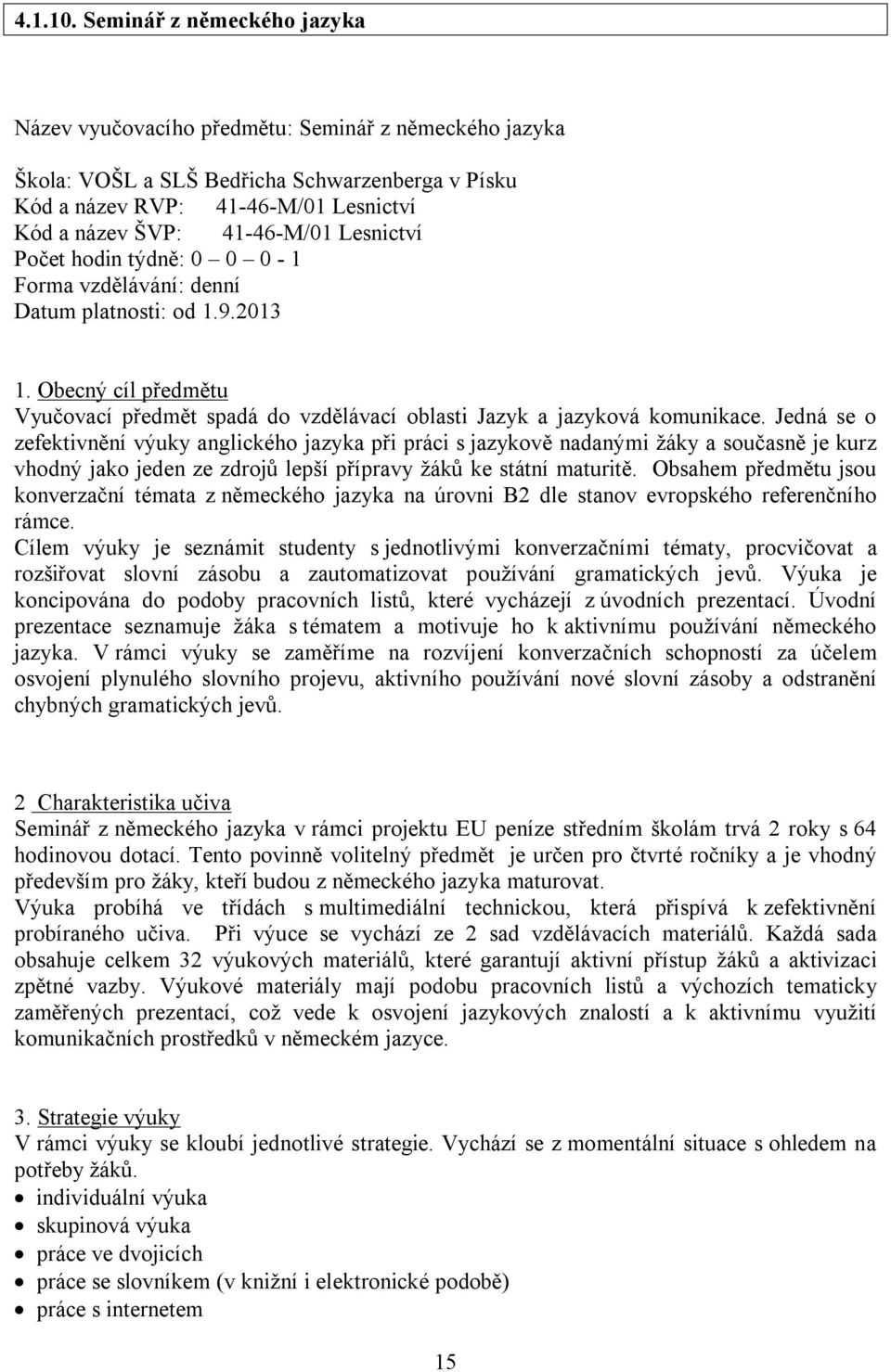 4.1.10. Seminář z německého jazyka

Název vyučovacího předmětu: Seminář z německého jazyka

Škola: VOŠL a SLŠ Bedřicha Schwarzenberga v Písku
Kód a název RVP: 41-46-M/01 Lesnictví
Kód a název ŠVP: 41-46-M/01 Lesnictví
Počet hodin týdně: 0 – 0 – 0 - 1
Forma vzdělávání: denní
Datum platnosti: od 1.9.2013

1. Obecný cíl předmětu
Vyučovací předmět spadá do vzdělávací oblasti Jazyk a jazyková komunikace. Jedná se o zefektivnění výuky anglického jazyka při práci s jazykově nadanými žáky a současně je kurz vhodný jako jeden ze zdrojů lepší přípravy žáků ke státní maturitě. Obsahem předmětu jsou konverzační témata z německého jazyka na úrovni B2 dle stanov evropského referenčního rámce.
Cílem výuky je seznámit studenty s jednotlivými konverzačními tématy, procvičovat a rozšiřovat slovní zásobu a zautomatizovat používání gramatických jevů. Výuka je koncipována do podoby pracovních listů, které vycházejí z úvodních prezentací. Úvodní prezentace seznamuje žáka s tématem a motivuje ho k aktivnímu používání německého jazyka. V rámci výuky se zaměříme na rozvíjení konverzačních schopností za účelem osvojení plynulého slovního projevu, aktivního používání nové slovní zásoby a odstranění chybných gramatických jevů.

2 Charakteristika učiva
Seminář z německého jazyka v rámci projektu EU peníze středním školám trvá 2 roky s 64 hodinovou dotací. Tento povinně volitelný předmět je určen pro čtvrté ročníky a je vhodný především pro žáky, kteří budou z německého jazyka maturovat.
Výuka probíhá ve třídách s multimediální technickou, která přispívá k zefektivnění probíraného učiva. Při výuce se vychází ze 2 sad vzdělávacích materiálů. Každá sada obsahuje celkem 32 výukových materiálů, které garantují aktivní přístup žáků a aktivizaci zpětné vazby. Výukové materiály mají podobu pracovních listů a výchozích tematicky zaměřených prezentací, což vede k osvojení jazykových znalostí a k aktivnímu využití komunikačních prostředků v německém jazyce.

3. Strategie výuky
V rámci výuky se kloubí jednotlivé strategie. Vychází se z momentální situace s ohledem na potřeby žáků.
• individuální výuka
• skupinová výuka
• práce ve dvojicích
• práce se slovníkem (v knižní i elektronické podobě)
• práce s internetem

15